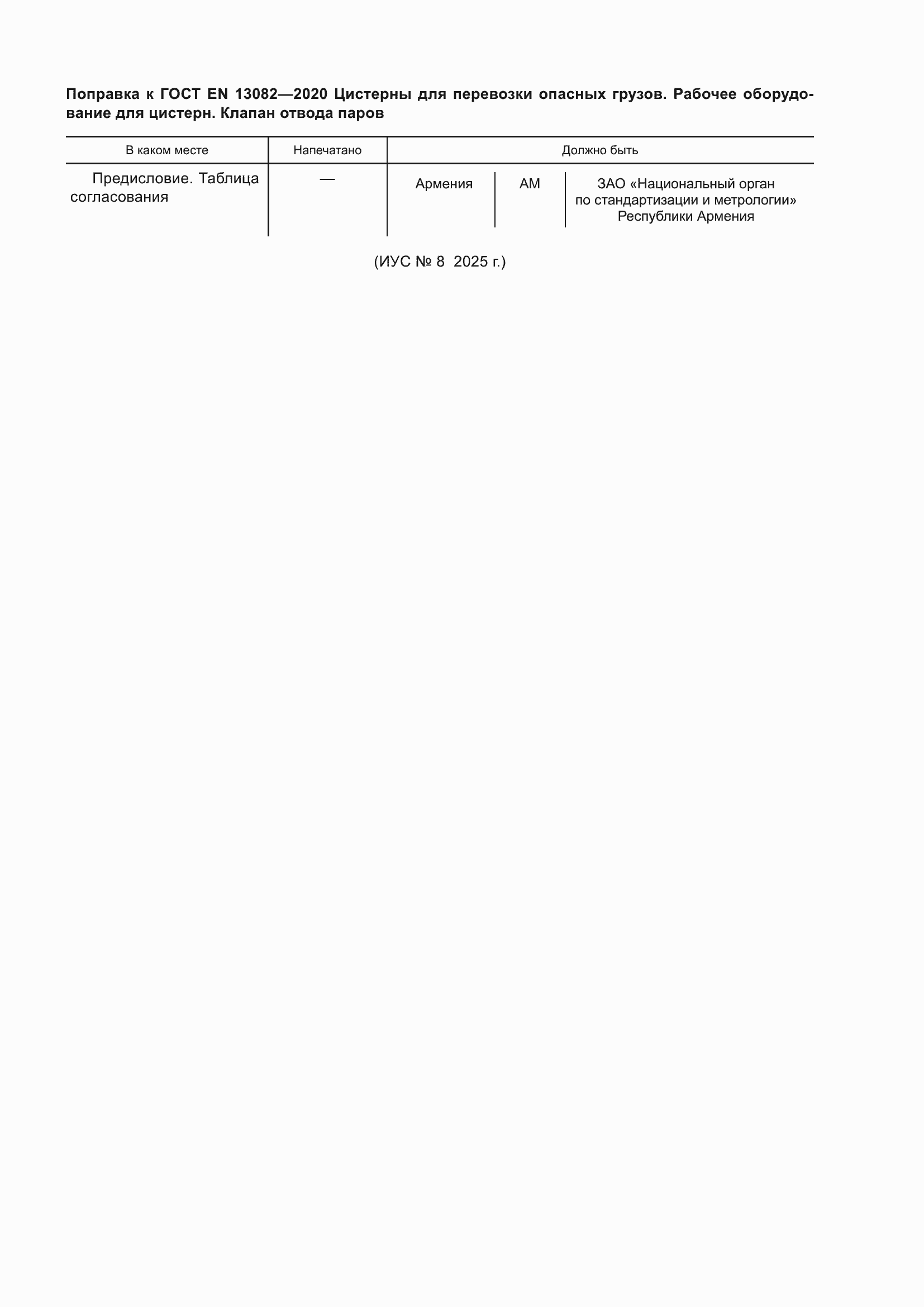 Поправка к ГОСТ EN 13082—2020 Цистерны для перевозки опасных грузов. Рабочее оборудование для цистерн. Клапан отвода паров

| В каком месте | Напечатано | Должно быть | | |
|---|---|---|---|---|
| Предисловие. Таблица согласования | — | Армения | AM | ЗАО «Национальный орган по стандартизации и метрологии» Республики Армения |

(ИУС № 8 2025 г.)